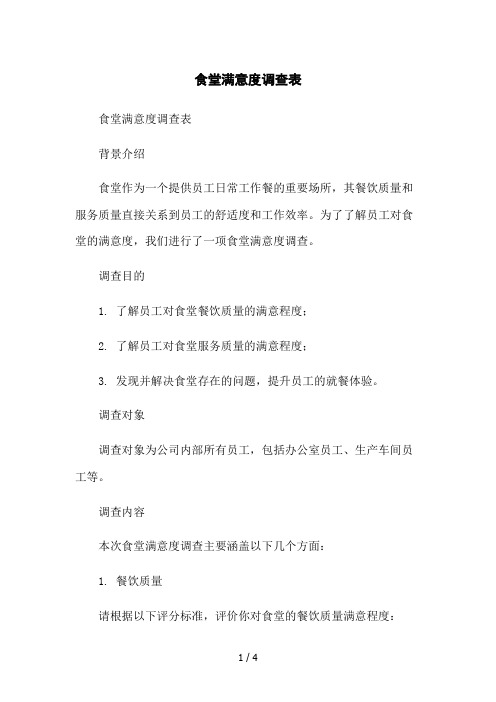 食堂满意度调查表

食堂满意度调查表

背景介绍

食堂作为一个提供员工日常工作餐的重要场所，其餐饮质量和服务质量直接关系到员工的舒适度和工作效率。为了了解员工对食堂的满意度，我们进行了一项食堂满意度调查。

调查目的

1. 了解员工对食堂餐饮质量的满意程度；

2. 了解员工对食堂服务质量的满意程度；

3. 发现并解决食堂存在的问题，提升员工的就餐体验。

调查对象

调查对象为公司内部所有员工，包括办公室员工、生产车间员工等。

调查内容

本次食堂满意度调查主要涵盖以下几个方面：

1. 餐饮质量

请根据以下评分标准，评价你对食堂的餐饮质量满意程度：

1 / 4